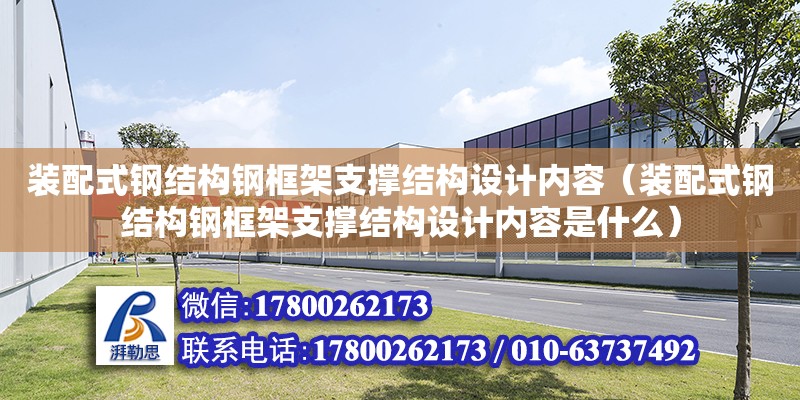 装配式钢结构钢框架支撑结构设计内容（装配式钢结构钢框架支撑结构设计内容是什么）

湃勒思

微信:17800262173
联系电话:17800262173 / 010-63737492